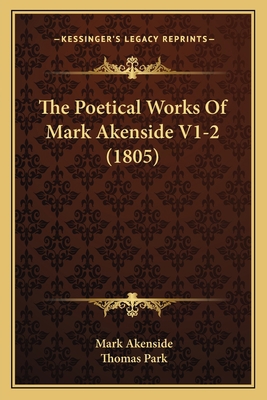 —KESSINGER'S LEGACY REPRINTS—

The Poetical Works Of Mark Akenside V1-2 (1805)

Mark Akenside
Thomas Park